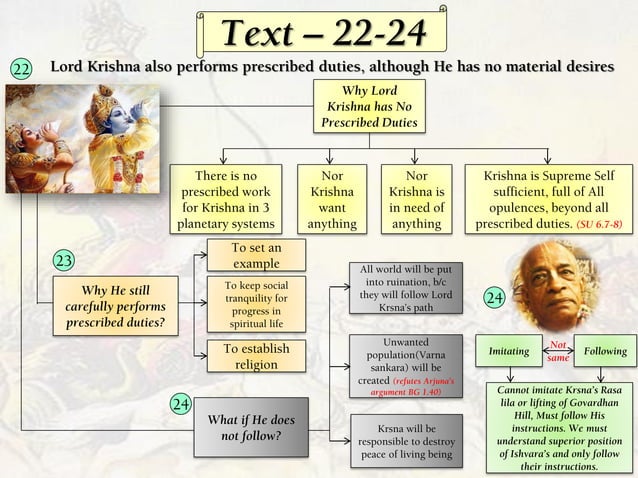 Text – 22-24

22 Lord Krishna also performs prescribed duties, although He has no material desires

Why Lord Krishna has No Prescribed Duties

There is no prescribed work for Krishna in 3 planetary systems

Nor Krishna want anything

Nor Krishna is in need of anything

Krishna is Supreme Self sufficient, full of All opulences, beyond all prescribed duties. (SU 6.7-8)

23

Why He still carefully performs prescribed duties?

To set an example

To keep social tranquility for progress in spiritual life

To establish religion

24

What if He does not follow?

All world will be put into ruination, b/c they will follow Lord Krsna's path

Unwanted population(Varna sankara) will be created (refutes Arjuna's argument BG 1.40)

Krsna will be responsible to destroy peace of living being

24

Imitating

Not same

Following

Cannot imitate Krsna's Rasa lila or lifting of Govardhan Hill, Must follow His instructions. We must understand superior position of Ishvara's and only follow their instructions.